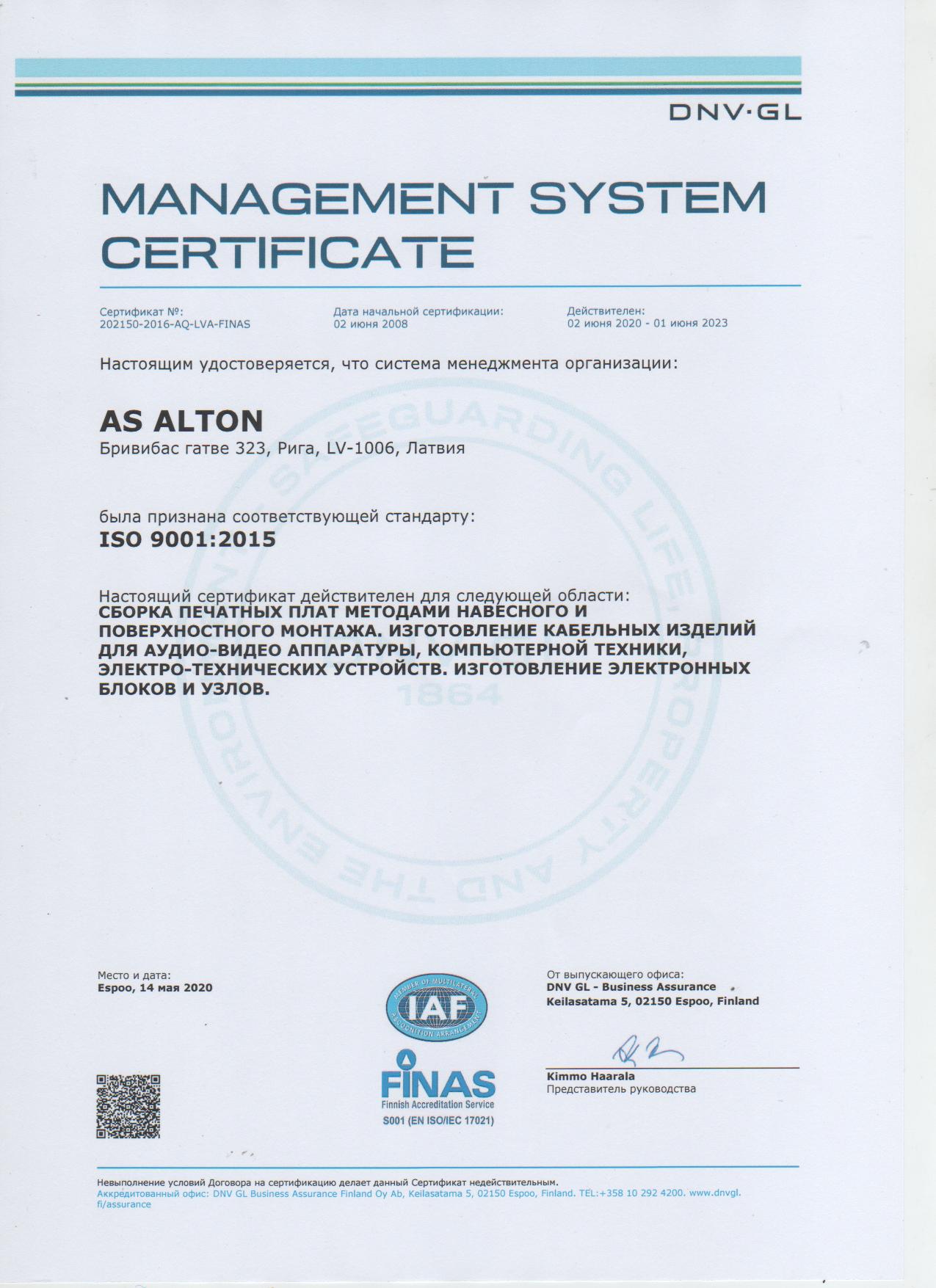 DNV·GL

MANAGEMENT SYSTEM CERTIFICATE

Сертификат №:
202150-2016-AQ-LVA-FINAS

Дата начальной сертификации:
02 июня 2008

Действителен:
02 июня 2020 - 01 июня 2023

Настоящим удостоверяется, что система менеджмента организации:

AS ALTON
Бривибас гатве 323, Рига, LV-1006, Латвия

была признана соответствующей стандарту:
ISO 9001:2015

Настоящий сертификат действителен для следующей области:
СБОРКА ПЕЧАТНЫХ ПЛАТ МЕТОДАМИ НАВЕСНОГО И ПОВЕРХНОСТНОГО МОНТАЖА. ИЗГОТОВЛЕНИЕ КАБЕЛЬНЫХ ИЗДЕЛИЙ ДЛЯ АУДИО-ВИДЕО АППАРАТУРЫ, КОМПЬЮТЕРНОЙ ТЕХНИКИ, ЭЛЕКТРО-ТЕХНИЧЕСКИХ УСТРОЙСТВ. ИЗГОТОВЛЕНИЕ ЭЛЕКТРОННЫХ БЛОКОВ И УЗЛОВ.

SAFEGUARDING LIFE, PROPERTY AND THE ENVIRONMENT 1864

Место и дата:
Espoo, 14 мая 2020

MEMBER OF MULTILATERAL RECOGNITION ARRANGEMENT IAF

FINAS
Finnish Accreditation Service
S001 (EN ISO/IEC 17021)

От выпускающего офиса:
DNV GL - Business Assurance
Keilasatama 5, 02150 Espoo, Finland

Kimmo Haarala
Представитель руководства

Невыполнение условий Договора на сертификацию делает данный Сертификат недействительным.
Аккредитованный офис: DNV GL Business Assurance Finland Oy Ab, Keilasatama 5, 02150 Espoo, Finland. TEL:+358 10 292 4200. www.dnvgl.fi/assurance